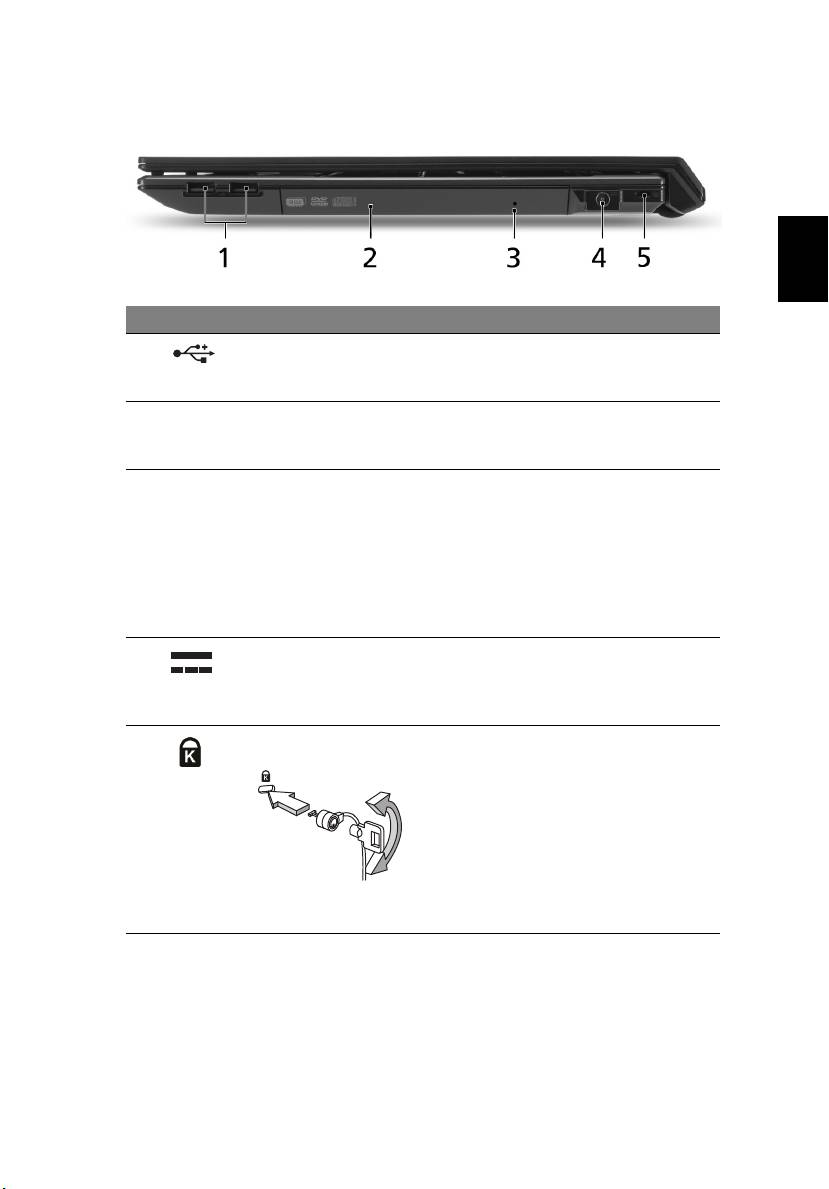 1 2 3 4 5